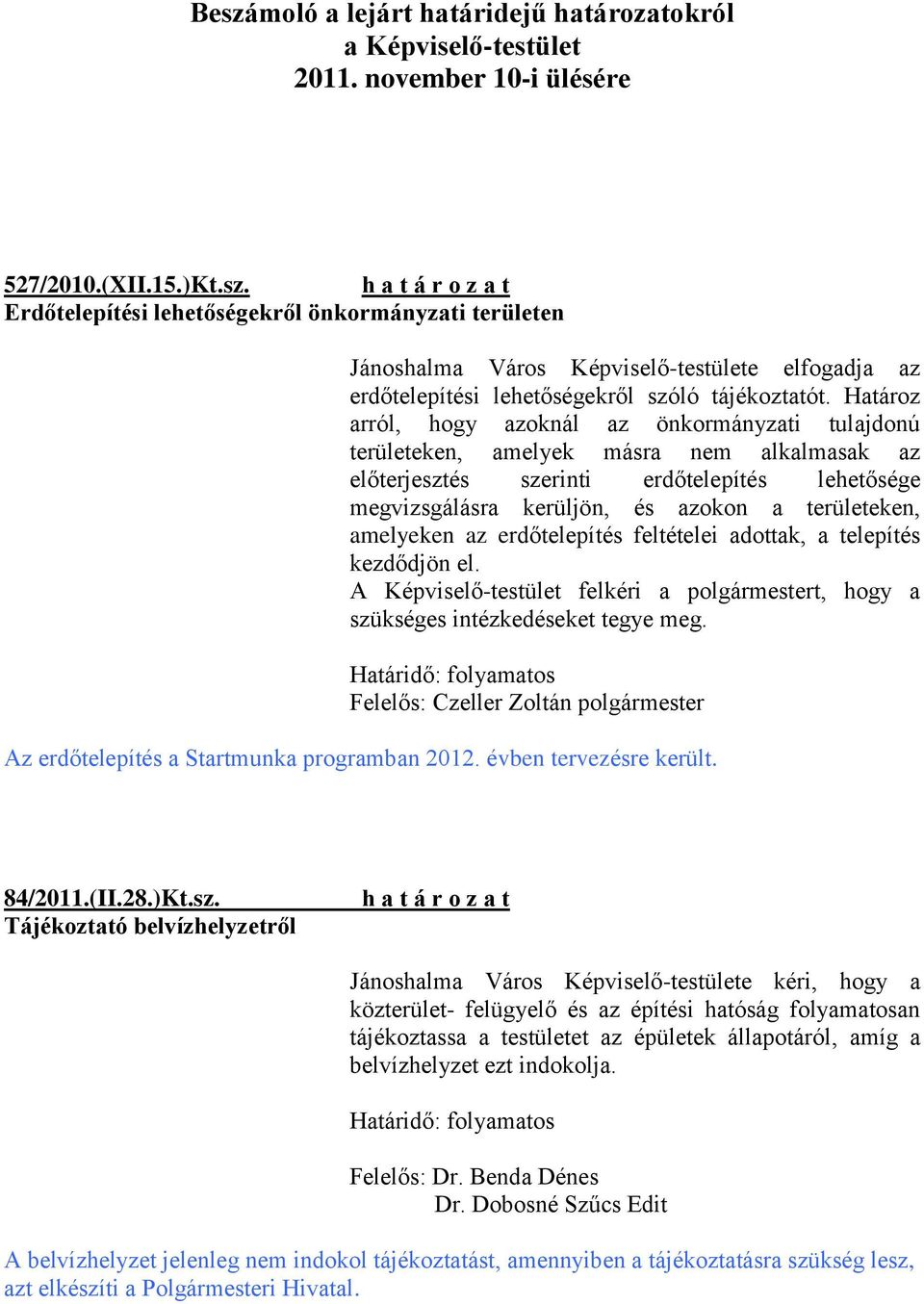 Beszámoló a lejárt határidejű határozatokról
a Képviselő-testület
2011. november 10-i ülésére

527/2010.(XII.15.)Kt.sz. h a t á r o z a t
Erdőtelepítési lehetőségekről önkormányzati területen

Jánoshalma Város Képviselő-testülete elfogadja az erdőtelepítési lehetőségekről szóló tájékoztatót. Határoz arról, hogy azoknál az önkormányzati tulajdonú területeken, amelyek másra nem alkalmasak az előterjesztés szerinti erdőtelepítés lehetősége megvizsgálásra kerüljön, és azokon a területeken, amelyeken az erdőtelepítés feltételei adottak, a telepítés kezdődjön el.
A Képviselő-testület felkéri a polgármestert, hogy a szükséges intézkedéseket tegye meg.

Határidő: folyamatos
Felelős: Czeller Zoltán polgármester

Az erdőtelepítés a Startmunka programban 2012. évben tervezésre került.

84/2011.(II.28.)Kt.sz. h a t á r o z a t
Tájékoztató belvízhelyzetről

Jánoshalma Város Képviselő-testülete kéri, hogy a közterület- felügyelő és az építési hatóság folyamatosan tájékoztassa a testületet az épületek állapotáról, amíg a belvízhelyzet ezt indokolja.

Határidő: folyamatos

Felelős: Dr. Benda Dénes
Dr. Dobosné Szűcs Edit

A belvízhelyzet jelenleg nem indokol tájékoztatást, amennyiben a tájékoztatásra szükség lesz, azt elkészíti a Polgármesteri Hivatal.